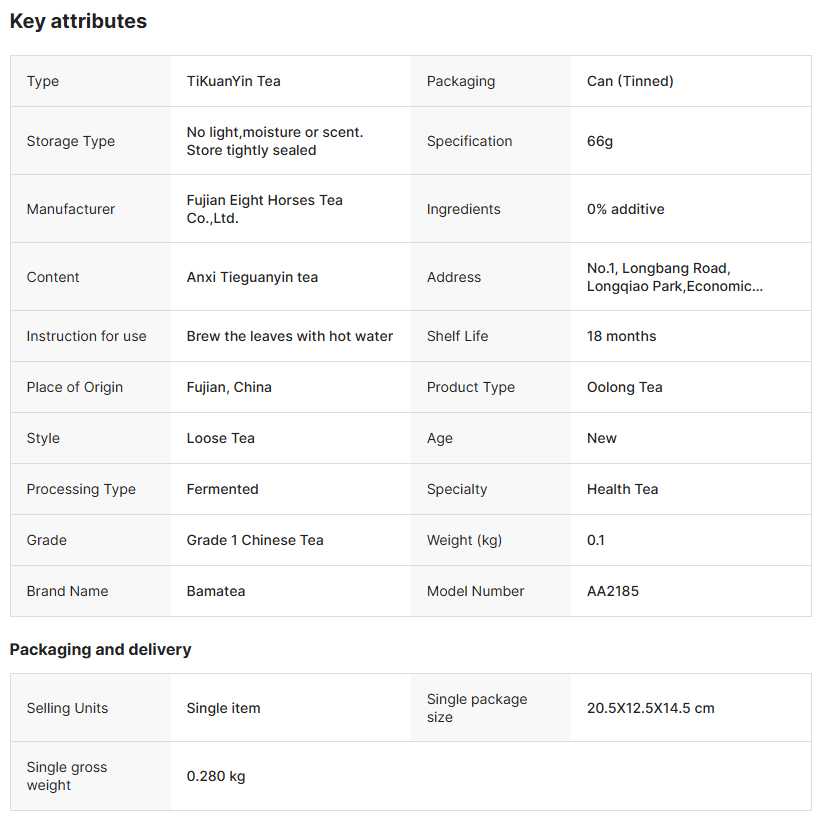 Key attributes

| Type | TiKuanYin Tea | Packaging | Can (Tinned) |
|---|---|---|---|
| Storage Type | No light,moisture or scent. Store tightly sealed | Specification | 66g |
| Manufacturer | Fujian Eight Horses Tea Co.,Ltd. | Ingredients | 0% additive |
| Content | Anxi Tieguanyin tea | Address | No.1, Longbang Road, Longqiao Park,Economic... |
| Instruction for use | Brew the leaves with hot water | Shelf Life | 18 months |
| Place of Origin | Fujian, China | Product Type | Oolong Tea |
| Style | Loose Tea | Age | New |
| Processing Type | Fermented | Specialty | Health Tea |
| Grade | Grade 1 Chinese Tea | Weight (kg) | 0.1 |
| Brand Name | Bamatea | Model Number | AA2185 |

Packaging and delivery

| Selling Units | Single item | Single package size | 20.5X12.5X14.5 cm |
|---|---|---|---|
| Single gross weight | 0.280 kg | | |